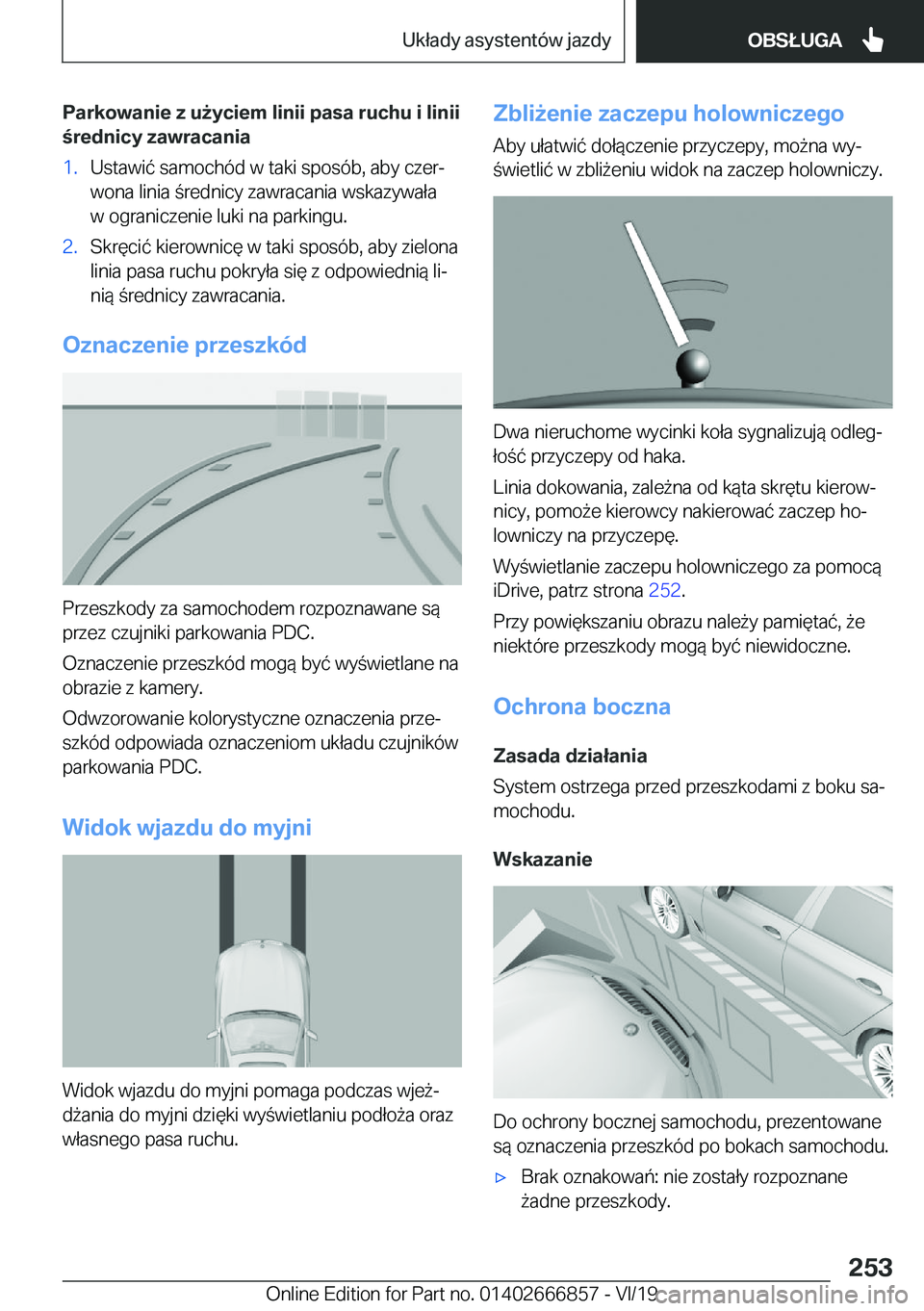 Układy asystentów jazdy OBSŁUGA

Parkowanie z użyciem linii pasa ruchu i linii średnicy zawracania

1. Ustawić samochód w taki sposób, aby czerwona linia średnicy zawracania wskazywała w ograniczenie luki na parkingu.

2. Skręcić kierownicę w taki sposób, aby zielona linia pasa ruchu pokryła się z odpowiednią linią średnicy zawracania.

Oznaczenie przeszkód

Przeszkody za samochodem rozpoznawane są przez czujniki parkowania PDC.

Oznaczenie przeszkód mogą być wyświetlane na obrazie z kamery.

Odwzorowanie kolorystyczne oznaczenia przeszkód odpowiada oznaczeniom układu czujników parkowania PDC.

Widok wjazdu do myjni

Widok wjazdu do myjni pomaga podczas wjeżdżania do myjni dzięki wyświetlaniu podłoża oraz własnego pasa ruchu.

Zbliżenie zaczepu holowniczego

Aby ułatwić dołączenie przyczepy, można wyświetlić w zbliżeniu widok na zaczep holowniczy.

Dwa nieruchome wycinki koła sygnalizują odległość przyczepy od haka.

Linia dokowania, zależna od kąta skrętu kierownicy, pomoże kierowcy nakierować zaczep holowniczy na przyczepę.

Wyświetlanie zaczepu holowniczego za pomocą iDrive, patrz strona 252.

Przy powiększaniu obrazu należy pamiętać, że niektóre przeszkody mogą być niewidoczne.

Ochrona boczna

Zasada działania

System ostrzega przed przeszkodami z boku samochodu.

Wskazanie

Do ochrony bocznej samochodu, prezentowane są oznaczenia przeszkód po bokach samochodu.

▷ Brak oznakowań: nie zostały rozpoznane żadne przeszkody.

253

Online Edition for Part no. 01402666857 - VI/19 carmanualsonline.info